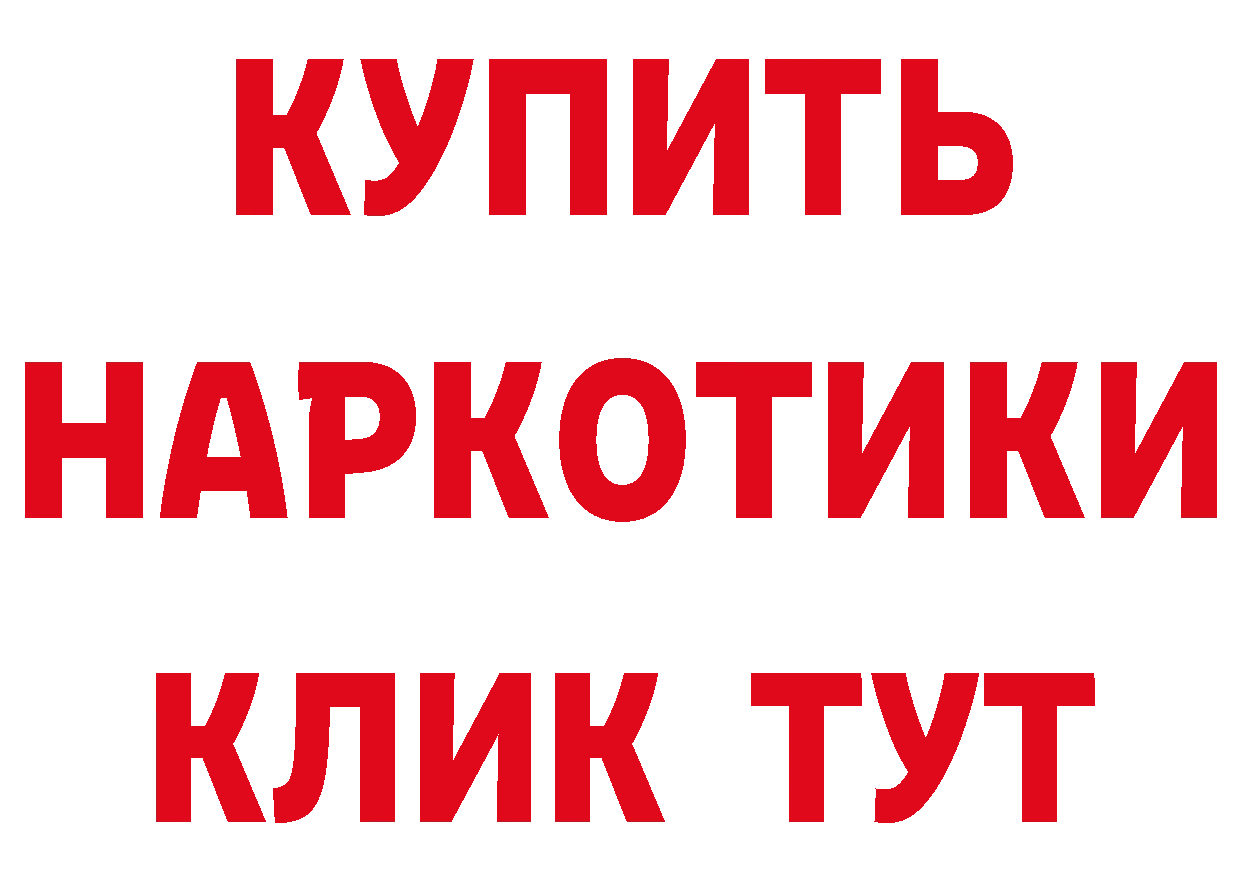 КУПИТЬ НАРКОТИКИ КЛИК ТУТ